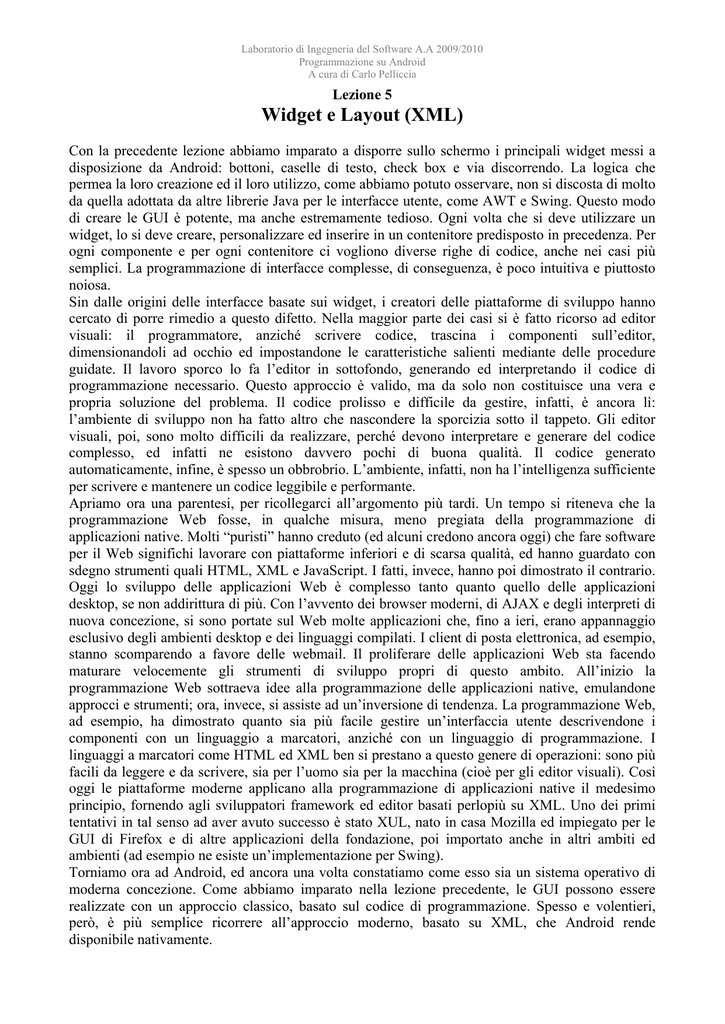 Laboratorio di Ingegneria del Software A.A 2009/2010
Programmazione su Android
A cura di Carlo Pelliccia

Lezione 5
Widget e Layout (XML)

Con la precedente lezione abbiamo imparato a disporre sullo schermo i principali widget messi a disposizione da Android: bottoni, caselle di testo, check box e via discorrendo. La logica che permea la loro creazione ed il loro utilizzo, come abbiamo potuto osservare, non si discosta di molto da quella adottata da altre librerie Java per le interfacce utente, come AWT e Swing. Questo modo di creare le GUI è potente, ma anche estremamente tedioso. Ogni volta che si deve utilizzare un widget, lo si deve creare, personalizzare ed inserire in un contenitore predisposto in precedenza. Per ogni componente e per ogni contenitore ci vogliono diverse righe di codice, anche nei casi più semplici. La programmazione di interfacce complesse, di conseguenza, è poco intuitiva e piuttosto noiosa.
Sin dalle origini delle interfacce basate sui widget, i creatori delle piattaforme di sviluppo hanno cercato di porre rimedio a questo difetto. Nella maggior parte dei casi si è fatto ricorso ad editor visuali: il programmatore, anziché scrivere codice, trascina i componenti sull'editor, dimensionandoli ad occhio ed impostandone le caratteristiche salienti mediante delle procedure guidate. Il lavoro sporco lo fa l'editor in sottofondo, generando ed interpretando il codice di programmazione necessario. Questo approccio è valido, ma da solo non costituisce una vera e propria soluzione del problema. Il codice prolisso e difficile da gestire, infatti, è ancora lì: l'ambiente di sviluppo non ha fatto altro che nascondere la sporcizia sotto il tappeto. Gli editor visuali, poi, sono molto difficili da realizzare, perché devono interpretare e generare del codice complesso, ed infatti ne esistono davvero pochi di buona qualità. Il codice generato automaticamente, infine, è spesso un obbrobrio. L'ambiente, infatti, non ha l'intelligenza sufficiente per scrivere e mantenere un codice leggibile e performante.
Apriamo ora una parentesi, per ricollegarci all'argomento più tardi. Un tempo si riteneva che la programmazione Web fosse, in qualche misura, meno pregiata della programmazione di applicazioni native. Molti "puristi" hanno creduto (ed alcuni credono ancora oggi) che fare software per il Web significhi lavorare con piattaforme inferiori e di scarsa qualità, ed hanno guardato con sdegno strumenti quali HTML, XML e JavaScript. I fatti, invece, hanno poi dimostrato il contrario. Oggi lo sviluppo delle applicazioni Web è complesso tanto quanto quello delle applicazioni desktop, se non addirittura di più. Con l'avvento dei browser moderni, di AJAX e degli interpreti di nuova concezione, si sono portate sul Web molte applicazioni che, fino a ieri, erano appannaggio esclusivo degli ambienti desktop e dei linguaggi compilati. I client di posta elettronica, ad esempio, stanno scomparendo a favore delle webmail. Il proliferare delle applicazioni Web sta facendo maturare velocemente gli strumenti di sviluppo propri di questo ambito. All'inizio la programmazione Web sottraeva idee alla programmazione delle applicazioni native, emulandone approcci e strumenti; ora, invece, si assiste ad un'inversione di tendenza. La programmazione Web, ad esempio, ha dimostrato quanto sia più facile gestire un'interfaccia utente descrivendone i componenti con un linguaggio a marcatori, anziché con un linguaggio di programmazione. I linguaggi a marcatori come HTML ed XML ben si prestano a questo genere di operazioni: sono più facili da leggere e da scrivere, sia per l'uomo sia per la macchina (cioè per gli editor visuali). Così oggi le piattaforme moderne applicano alla programmazione di applicazioni native il medesimo principio, fornendo agli sviluppatori framework ed editor basati perlopiù su XML. Uno dei primi tentativi in tal senso ad aver avuto successo è stato XUL, nato in casa Mozilla ed impiegato per le GUI di Firefox e di altre applicazioni della fondazione, poi importato anche in altri ambiti ed ambienti (ad esempio ne esiste un'implementazione per Swing).
Torniamo ora ad Android, ed ancora una volta constatiamo come esso sia un sistema operativo di moderna concezione. Come abbiamo imparato nella lezione precedente, le GUI possono essere realizzate con un approccio classico, basato sul codice di programmazione. Spesso e volentieri, però, è più semplice ricorrere all'approccio moderno, basato su XML, che Android rende disponibile nativamente.